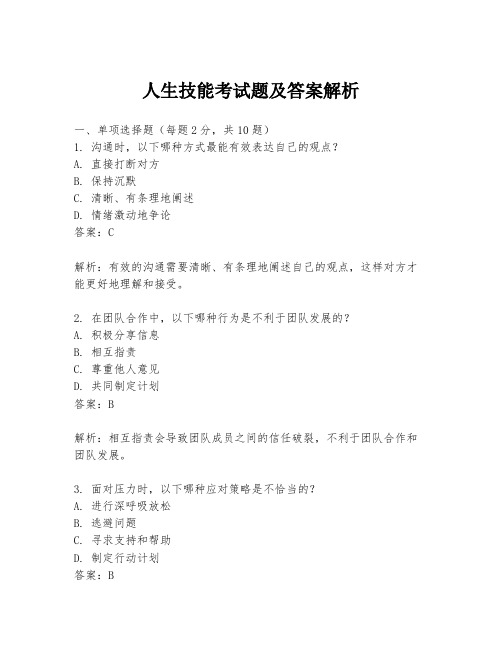 人生技能考试题及答案解析

一、单项选择题（每题2分，共10题）
1. 沟通时，以下哪种方式最能有效表达自己的观点？
A. 直接打断对方
B. 保持沉默
C. 清晰、有条理地阐述
D. 情绪激动地争论
答案：C

解析：有效的沟通需要清晰、有条理地阐述自己的观点，这样对方才能更好地理解和接受。

2. 在团队合作中，以下哪种行为是不利于团队发展的？
A. 积极分享信息
B. 相互指责
C. 尊重他人意见
D. 共同制定计划
答案：B

解析：相互指责会导致团队成员之间的信任破裂，不利于团队合作和团队发展。

3. 面对压力时，以下哪种应对策略是不恰当的？
A. 进行深呼吸放松
B. 逃避问题
C. 寻求支持和帮助
D. 制定行动计划
答案：B